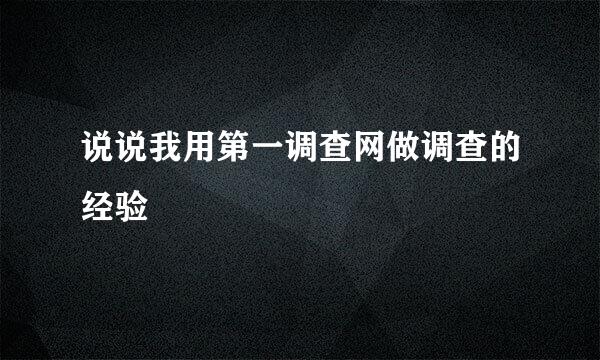 说说我用第一调查网做调查的经验